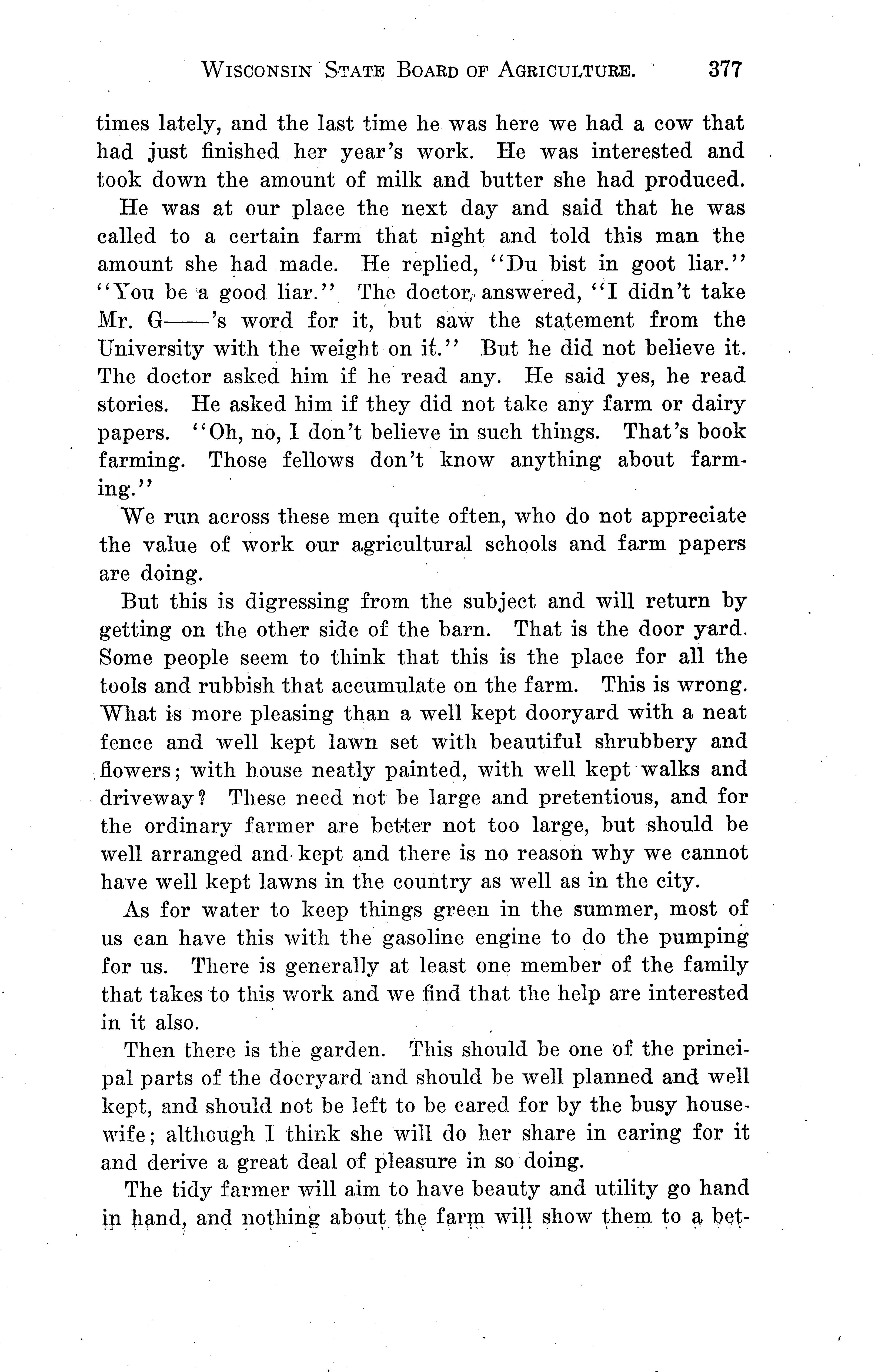 WISCONSIN STATE BOARD OF AGRICULTURE. 377

times lately, and the last time he was here we had a cow that had just finished her year's work. He was interested and took down the amount of milk and butter she had produced.

He was at our place the next day and said that he was called to a certain farm that night and told this man the amount she had made. He replied, "Du bist in goot liar." "You be a good liar." The doctor, answered, "I didn't take Mr. G——'s word for it, but saw the statement from the University with the weight on it." But he did not believe it. The doctor asked him if he read any. He said yes, he read stories. He asked him if they did not take any farm or dairy papers. "Oh, no, I don't believe in such things. That's book farming. Those fellows don't know anything about farming."

We run across these men quite often, who do not appreciate the value of work our agricultural schools and farm papers are doing.

But this is digressing from the subject and will return by getting on the other side of the barn. That is the door yard. Some people seem to think that this is the place for all the tools and rubbish that accumulate on the farm. This is wrong. What is more pleasing than a well kept dooryard with a neat fence and well kept lawn set with beautiful shrubbery and flowers; with house neatly painted, with well kept walks and driveway? These need not be large and pretentious, and for the ordinary farmer are better not too large, but should be well arranged and kept and there is no reason why we cannot have well kept lawns in the country as well as in the city.

As for water to keep things green in the summer, most of us can have this with the gasoline engine to do the pumping for us. There is generally at least one member of the family that takes to this work and we find that the help are interested in it also.

Then there is the garden. This should be one of the principal parts of the dooryard and should be well planned and well kept, and should not be left to be cared for by the busy housewife; although I think she will do her share in caring for it and derive a great deal of pleasure in so doing.

The tidy farmer will aim to have beauty and utility go hand in hand, and nothing about the farm will show them to a bet-